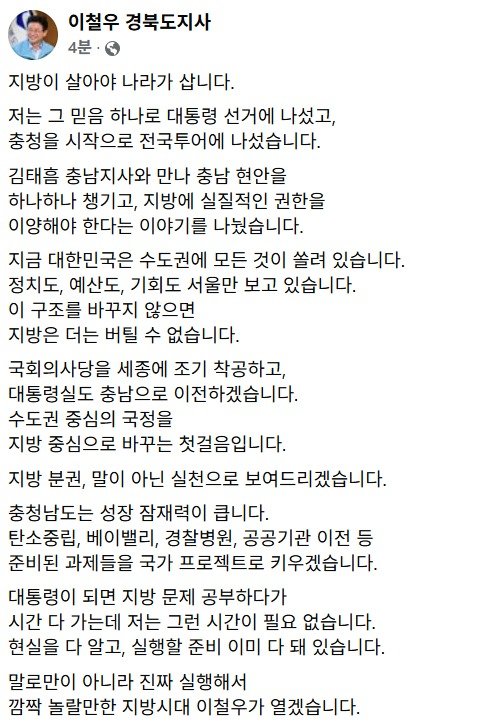 이철우 경북도지사
4분 ·

지방이 살아야 나라가 삽니다.

저는 그 믿음 하나로 대통령 선거에 나섰고, 충청을 시작으로 전국투어에 나섰습니다.

김태흠 충남지사와 만나 충남 현안을 하나하나 챙기고, 지방에 실질적인 권한을 이양해야 한다는 이야기를 나눴습니다.

지금 대한민국은 수도권에 모든 것이 쏠려 있습니다. 정치도, 예산도, 기회도 서울만 보고 있습니다. 이 구조를 바꾸지 않으면 지방은 더는 버틸 수 없습니다.

국회의사당을 세종에 조기 착공하고, 대통령실도 충남으로 이전하겠습니다. 수도권 중심의 국정을 지방 중심으로 바꾸는 첫걸음입니다.

지방 분권, 말이 아닌 실천으로 보여드리겠습니다.

충청남도는 성장 잠재력이 큽니다. 탄소중립, 베이밸리, 경찰병원, 공공기관 이전 등 준비된 과제들을 국가 프로젝트로 키우겠습니다.

대통령이 되면 지방 문제 공부하다가 시간 다 가는데 저는 그런 시간이 필요 없습니다. 현실을 다 알고, 실행할 준비 이미 다 돼 있습니다.

말로만이 아니라 진짜 실행해서 깜짝 놀랄만한 지방시대 이철우가 열겠습니다.